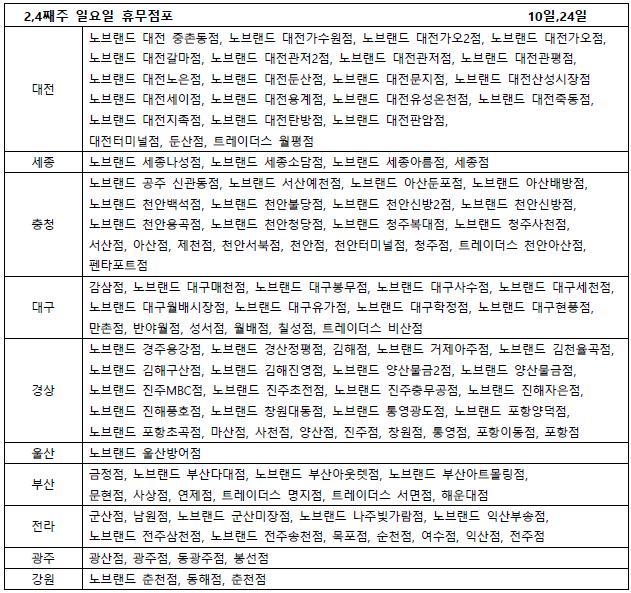 | 2,4째주 일요일 휴무점포 | 10일,24일 |
|---|---|
| 대전 | 노브랜드 대전 중촌동점, 노브랜드 대전가수원점, 노브랜드 대전가오2점, 노브랜드 대전가오점, 노브랜드 대전갈마점, 노브랜드 대전관저2점, 노브랜드 대전관저점, 노브랜드 대전관평점, 노브랜드 대전노은점, 노브랜드 대전둔산점, 노브랜드 대전문지점, 노브랜드 대전산성시장점 노브랜드 대전세이점, 노브랜드 대전용계점, 노브랜드 대전유성온천점, 노브랜드 대전죽동점, 노브랜드 대전지족점, 노브랜드 대전탄방점, 노브랜드 대전판암점, 대전터미널점, 둔산점, 트레이더스 월평점 |
| 세종 | 노브랜드 세종나성점, 노브랜드 세종소담점, 노브랜드 세종아름점, 세종점 |
| 충청 | 노브랜드 공주 신관동점, 노브랜드 서산예천점, 노브랜드 아산둔포점, 노브랜드 아산배방점, 노브랜드 천안백석점, 노브랜드 천안불당점, 노브랜드 천안신방2점, 노브랜드 천안신방점, 노브랜드 천안용곡점, 노브랜드 천안청당점, 노브랜드 청주복대점, 노브랜드 청주사천점, 서산점, 아산점, 제천점, 천안서북점, 천안점, 천안터미널점, 청주점, 트레이더스 천안아산점, 펜타포트점 |
| 대구 | 감삼점, 노브랜드 대구매천점, 노브랜드 대구봉무점, 노브랜드 대구사수점, 노브랜드 대구세천점, 노브랜드 대구월배시장점, 노브랜드 대구유가점, 노브랜드 대구학정점, 노브랜드 대구현풍점, 만촌점, 반야월점, 성서점, 월배점, 칠성점, 트레이더스 비산점 |
| 경상 | 노브랜드 경주용강점, 노브랜드 경산정평점, 김해점, 노브랜드 거제아주점, 노브랜드 김천율곡점, 노브랜드 김해구산점, 노브랜드 김해진영점, 노브랜드 양산물금2점, 노브랜드 양산물금점, 노브랜드 진주MBC점, 노브랜드 진주초전점, 노브랜드 진주충무공점, 노브랜드 진해자은점, 노브랜드 진해풍호점, 노브랜드 창원대동점, 노브랜드 통영광도점, 노브랜드 포항양덕점, 노브랜드 포항초곡점, 마산점, 사천점, 양산점, 진주점, 창원점, 통영점, 포항이동점, 포항점 |
| 울산 | 노브랜드 울산방어점 |
| 부산 | 금정점, 노브랜드 부산다대점, 노브랜드 부산아웃렛점, 노브랜드 부산아트몰링점, 문현점, 사상점, 연제점, 트레이더스 명지점, 트레이더스 서면점, 해운대점 |
| 전라 | 군산점, 남원점, 노브랜드 군산미장점, 노브랜드 나주빛가람점, 노브랜드 익산부송점, 노브랜드 전주삼천점, 노브랜드 전주송천점, 목포점, 순천점, 여수점, 익산점, 전주점 |
| 광주 | 광산점, 광주점, 동광주점, 봉선점 |
| 강원 | 노브랜드 춘천점, 동해점, 춘천점 |